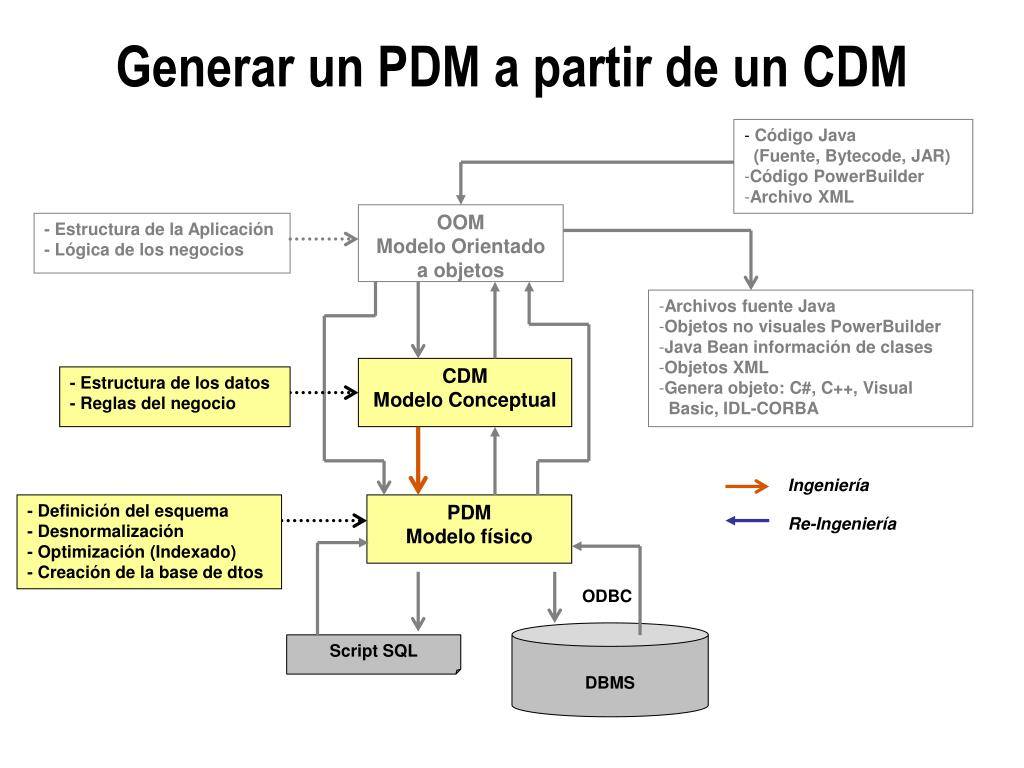 Generar un PDM a partir de un CDM

- Código Java
(Fuente, Bytecode, JAR)
-Código PowerBuilder
-Archivo XML

- Estructura de la Aplicación
- Lógica de los negocios

OOM
Modelo Orientado a objetos

-Archivos fuente Java
-Objetos no visuales PowerBuilder
-Java Bean información de clases
-Objetos XML
-Genera objeto: C#, C++, Visual Basic, IDL-CORBA

- Estructura de los datos
- Reglas del negocio

CDM
Modelo Conceptual

Ingeniería

Re-Ingeniería

- Definición del esquema
- Desnormalización
- Optimización (Indexado)
- Creación de la base de dtos

PDM
Modelo físico

ODBC

Script SQL

DBMS